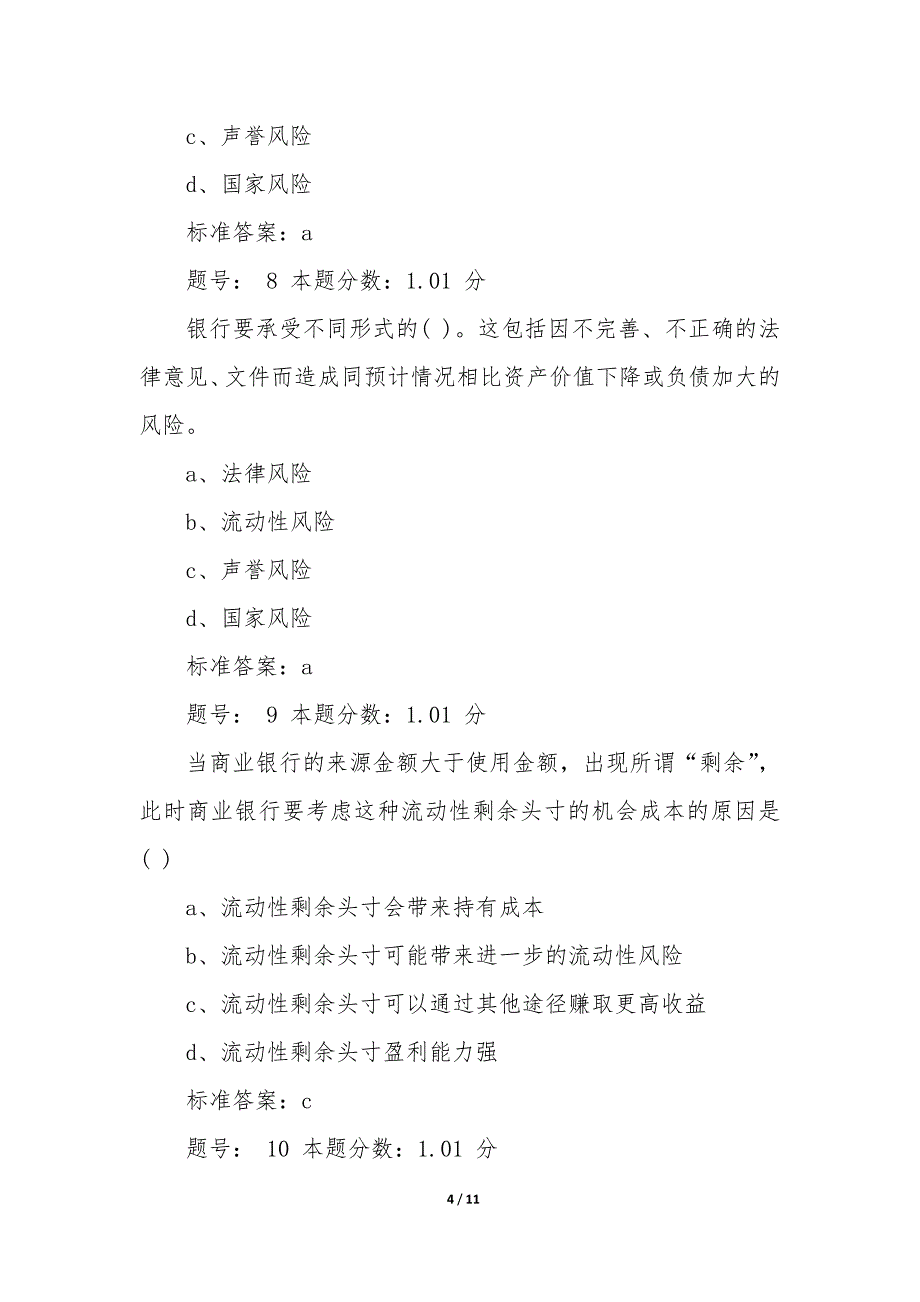 c、声誉风险

d、国家风险

标准答案：a

题号： 8 本题分数：1.01 分

银行要承受不同形式的( )。这包括因不完善、不正确的法律意见、文件而造成同预计情况相比资产价值下降或负债加大的风险。

a、法律风险

b、流动性风险

c、声誉风险

d、国家风险

标准答案：a

题号： 9 本题分数：1.01 分

当商业银行的来源金额大于使用金额，出现所谓“剩余”，此时商业银行要考虑这种流动性剩余头寸的机会成本的原因是( )

a、流动性剩余头寸会带来持有成本

b、流动性剩余头寸可能带来进一步的流动性风险

c、流动性剩余头寸可以通过其他途径赚取更高收益

d、流动性剩余头寸盈利能力强

标准答案：c

题号： 10 本题分数：1.01 分

4 / 11